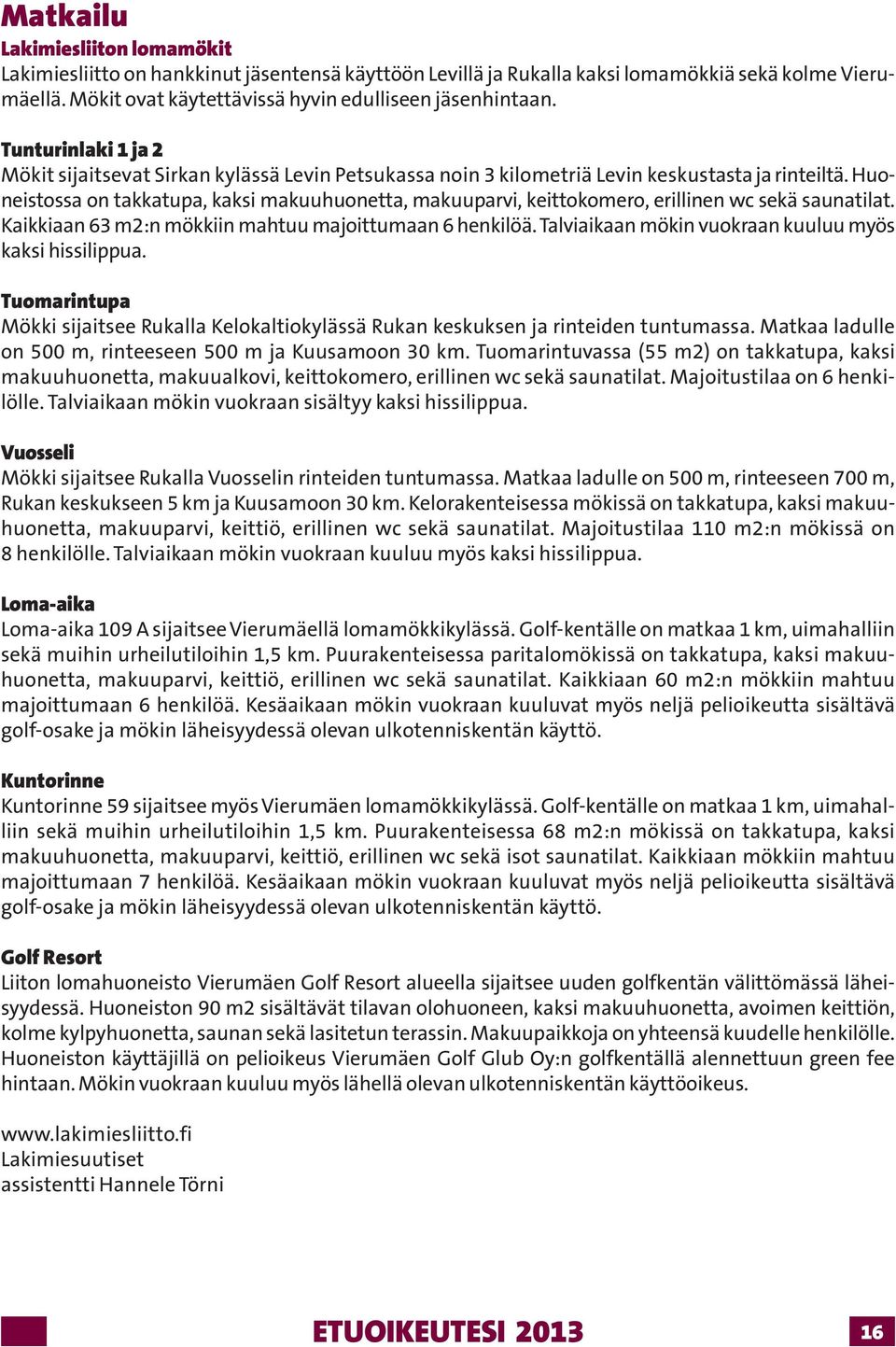 Matkailu

Lakimiesliiton lomamökit
Lakimiesliitto on hankkinut jäsentensä käyttöön Levillä ja Rukalla kaksi lomamökkiä sekä kolme Vierumäellä. Mökit ovat käytettävissä hyvin edulliseen jäsenhintaan.

Tunturinlaki 1 ja 2
Mökit sijaitsevat Sirkan kylässä Levin Petsukassa noin 3 kilometriä Levin keskustasta ja rinteiltä. Huoneistossa on takkatupa, kaksi makuuhuonetta, makuuparvi, keittokomero, erillinen wc sekä saunatilat. Kaikkiaan 63 m2:n mökkiin mahtuu majoittumaan 6 henkilöä. Talviaikaan mökin vuokraan kuuluu myös kaksi hissilippua.

Tuomarintupa
Mökki sijaitsee Rukalla Kelokaltiokylässä Rukan keskuksen ja rinteiden tuntumassa. Matkaa ladulle on 500 m, rinteeseen 500 m ja Kuusamoon 30 km. Tuomarintuvassa (55 m2) on takkatupa, kaksi makuuhuonetta, makuualkovi, keittokomero, erillinen wc sekä saunatilat. Majoitustilaa on 6 henkilölle. Talviaikaan mökin vuokraan sisältyy kaksi hissilippua.

Vuosseli
Mökki sijaitsee Rukalla Vuosselin rinteiden tuntumassa. Matkaa ladulle on 500 m, rinteeseen 700 m, Rukan keskukseen 5 km ja Kuusamoon 30 km. Kelorakenteisessa mökissä on takkatupa, kaksi makuuhuonetta, makuuparvi, keittiö, erillinen wc sekä saunatilat. Majoitustilaa 110 m2:n mökissä on 8 henkilölle. Talviaikaan mökin vuokraan kuuluu myös kaksi hissilippua.

Loma-aika
Loma-aika 109 A sijaitsee Vierumäellä lomamökkikylässä. Golf-kentälle on matkaa 1 km, uimahalliin sekä muihin urheilutiloihin 1,5 km. Puurakenteisessa paritalomökissä on takkatupa, kaksi makuuhuonetta, makuuparvi, keittiö, erillinen wc sekä saunatilat. Kaikkiaan 60 m2:n mökkiin mahtuu majoittumaan 6 henkilöä. Kesäaikaan mökin vuokraan kuuluvat myös neljä pelioikeutta sisältävä golf-osake ja mökin läheisyydessä olevan ulkotenniskentän käyttö.

Kuntorinne
Kuntorinne 59 sijaitsee myös Vierumäen lomamökkikylässä. Golf-kentälle on matkaa 1 km, uimahalliin sekä muihin urheilutiloihin 1,5 km. Puurakenteisessa 68 m2:n mökissä on takkatupa, kaksi makuuhuonetta, makuuparvi, keittiö, erillinen wc sekä isot saunatilat. Kaikkiaan mökkiin mahtuu majoittumaan 7 henkilöä. Kesäaikaan mökin vuokraan kuuluvat myös neljä pelioikeutta sisältävä golf-osake ja mökin läheisyydessä olevan ulkotenniskentän käyttö.

Golf Resort
Liiton lomahuoneisto Vierumäen Golf Resort alueella sijaitsee uuden golfkentän välittömässä läheisyydessä. Huoneiston 90 m2 sisältävät tilavan olohuoneen, kaksi makuuhuonetta, avoimen keittiön, kolme kylpyhuonetta, saunan sekä lasitetun terassin. Makuupaikkoja on yhteensä kuudelle henkilölle. Huoneiston käyttäjillä on pelioikeus Vierumäen Golf Glub Oy:n golfkentällä alennettuun green fee hintaan. Mökin vuokraan kuuluu myös lähellä olevan ulkotenniskentän käyttöoikeus.

www.lakimiesliitto.fi
Lakimiesuutiset
assistentti Hannele Törni

ETUOIKEUTESI 2013
16